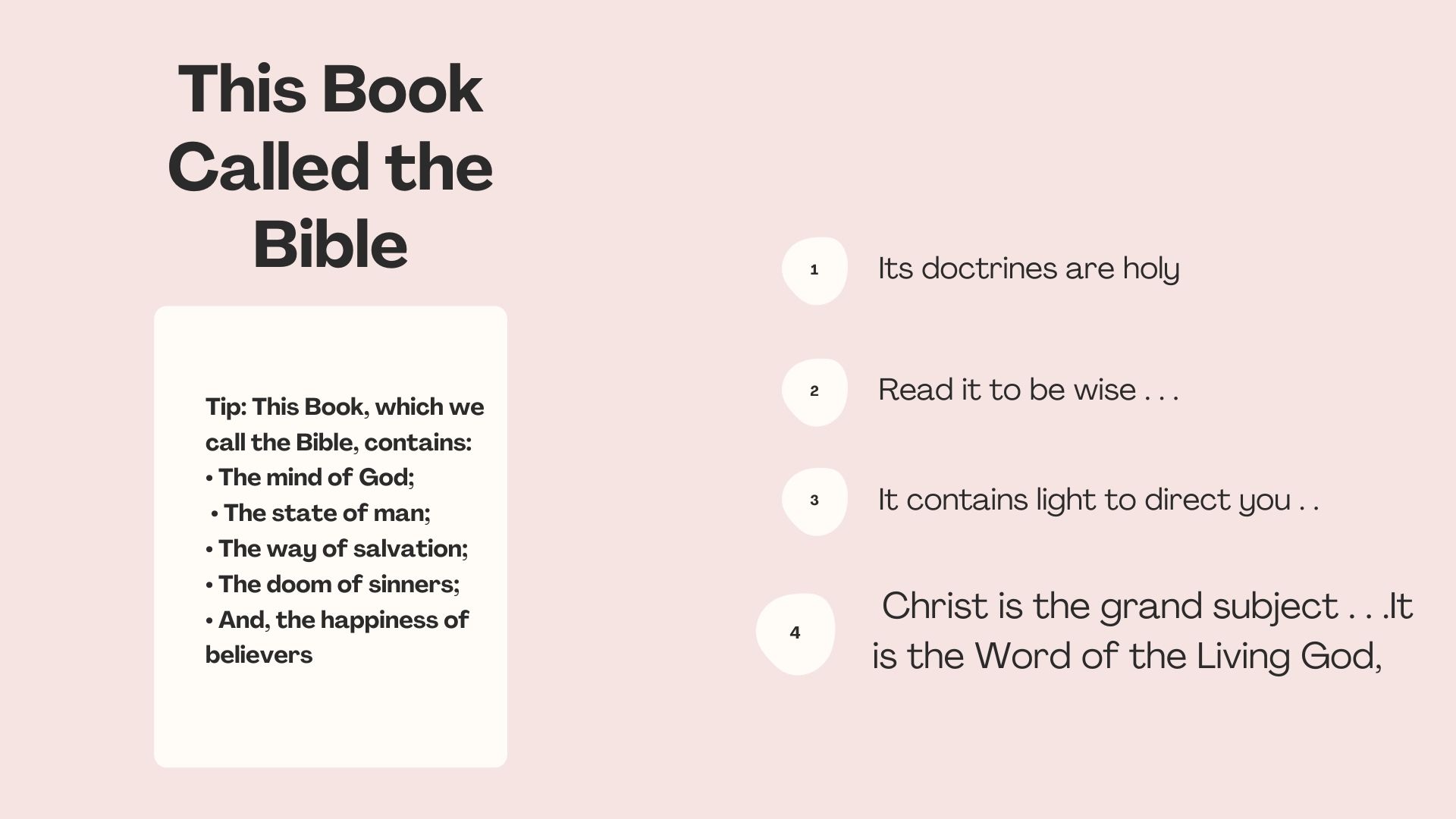 This Book Called the Bible

Tip: This Book, which we call the Bible, contains:
• The mind of God;
• The state of man;
• The way of salvation;
• The doom of sinners;
• And, the happiness of believers

1 Its doctrines are holy

2 Read it to be wise . . .

3 It contains light to direct you . .

4 Christ is the grand subject . . .It is the Word of the Living God,